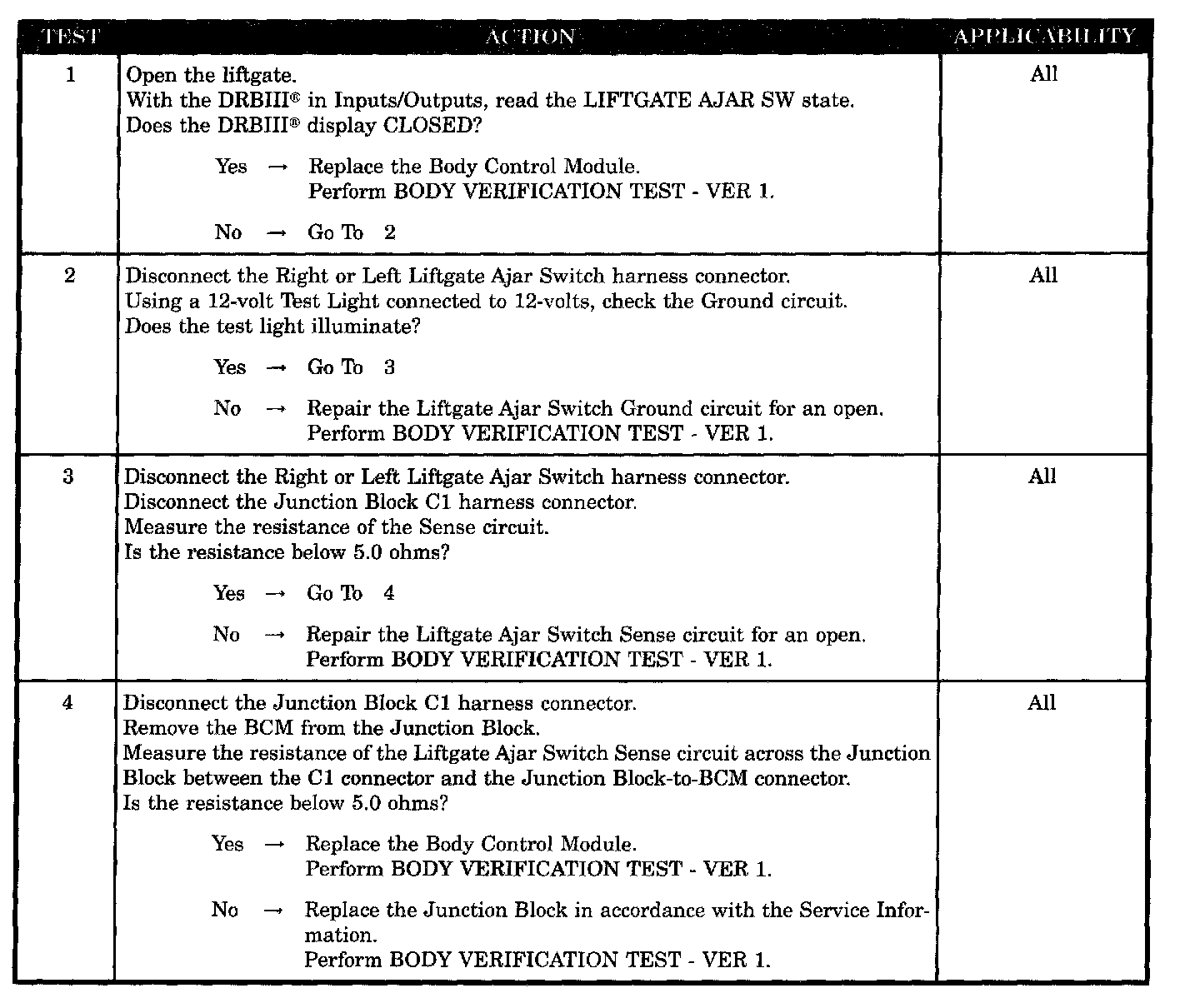 | TEST | ACTION | APPLICABILITY |
|---|---|---|
| 1 | Open the liftgate.<br>With the DRBIII® in Inputs/Outputs, read the LIFTGATE AJAR SW state.<br>Does the DRBIII® display CLOSED?<br><br>Yes → Replace the Body Control Module.<br>Perform BODY VERIFICATION TEST - VER 1.<br><br>No → Go To 2 | All |
| 2 | Disconnect the Right or Left Liftgate Ajar Switch harness connector.<br>Using a 12-volt Test Light connected to 12-volts, check the Ground circuit.<br>Does the test light illuminate?<br><br>Yes → Go To 3<br><br>No → Repair the Liftgate Ajar Switch Ground circuit for an open.<br>Perform BODY VERIFICATION TEST - VER 1. | All |
| 3 | Disconnect the Right or Left Liftgate Ajar Switch harness connector.<br>Disconnect the Junction Block C1 harness connector.<br>Measure the resistance of the Sense circuit.<br>Is the resistance below 5.0 ohms?<br><br>Yes → Go To 4<br><br>No → Repair the Liftgate Ajar Switch Sense circuit for an open.<br>Perform BODY VERIFICATION TEST - VER 1. | All |
| 4 | Disconnect the Junction Block C1 harness connector.<br>Remove the BCM from the Junction Block.<br>Measure the resistance of the Liftgate Ajar Switch Sense circuit across the Junction Block between the C1 connector and the Junction Block-to-BCM connector.<br>Is the resistance below 5.0 ohms?<br><br>Yes → Replace the Body Control Module.<br>Perform BODY VERIFICATION TEST - VER 1.<br><br>No → Replace the Junction Block in accordance with the Service Information.<br>Perform BODY VERIFICATION TEST - VER 1. | All |